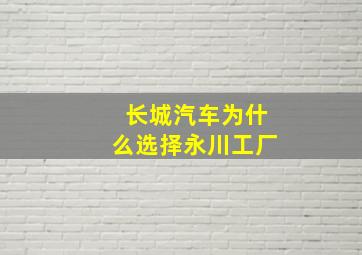 长城汽车为什么选择永川工厂